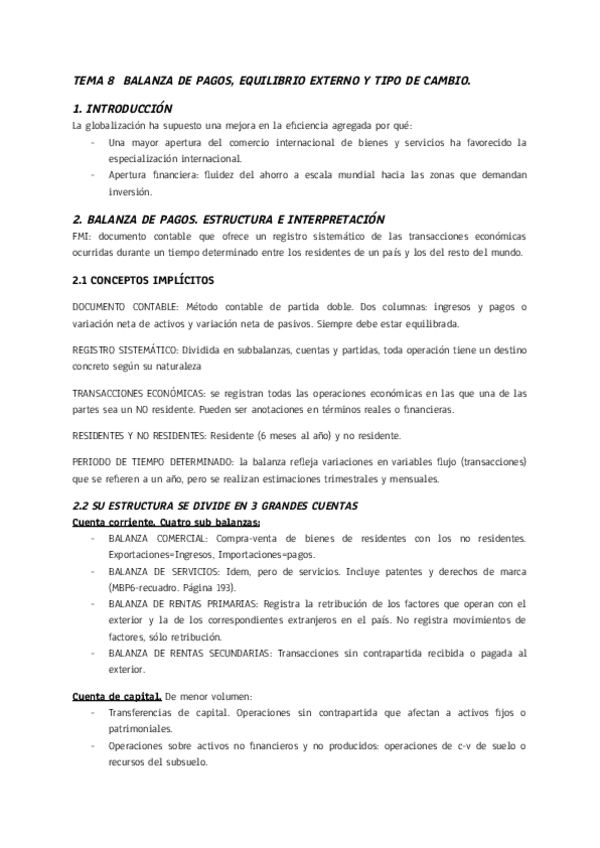 TEMA 8 BALANZA DE PAGOS, EQUILIBRIO EXTERNO Y TIPO DE CAMBIO.

1. INTRODUCCIÓN

La globalización ha supuesto una mejora en la eficiencia agregada por qué:

- Una mayor apertura del comercio internacional de bienes y servicios ha favorecido la especialización internacional.
- Apertura financiera: fluidez del ahorro a escala mundial hacia las zonas que demandan inversión.

2. BALANZA DE PAGOS. ESTRUCTURA E INTERPRETACIÓN

FMI: documento contable que ofrece un registro sistemático de las transacciones económicas ocurridas durante un tiempo determinado entre los residentes de un país y los del resto del mundo.

2.1 CONCEPTOS IMPLÍCITOS

DOCUMENTO CONTABLE: Método contable de partida doble. Dos columnas: ingresos y pagos o variación neta de activos y variación neta de pasivos. Siempre debe estar equilibrada.

REGISTRO SISTEMÁTICO: Dividida en subbalanzas, cuentas y partidas, toda operación tiene un destino concreto según su naturaleza

TRANSACCIONES ECONÓMICAS: se registran todas las operaciones económicas en las que una de las partes sea un NO residente. Pueden ser anotaciones en términos reales o financieras.

RESIDENTES Y NO RESIDENTES: Residente (6 meses al año) y no residente.

PERIODO DE TIEMPO DETERMINADO: la balanza refleja variaciones en variables flujo (transacciones) que se refieren a un año, pero se realizan estimaciones trimestrales y mensuales.

2.2 SU ESTRUCTURA SE DIVIDE EN 3 GRANDES CUENTAS

Cuenta corriente. Cuatro sub balanzas:

- BALANZA COMERCIAL: Compra-venta de bienes de residentes con los no residentes. Exportaciones=Ingresos, Importaciones=pagos.
- BALANZA DE SERVICIOS: Idem, pero de servicios. Incluye patentes y derechos de marca (MBP6-recuadro. Página 193).
- BALANZA DE RENTAS PRIMARIAS: Registra la retribución de los factores que operan con el exterior y la de los correspondientes extranjeros en el país. No registra movimientos de factores, sólo retribución.
- BALANZA DE RENTAS SECUNDARIAS: Transacciones sin contrapartida recibida o pagada al exterior.

Cuenta de capital. De menor volumen:

- Transferencias de capital. Operaciones sin contrapartida que afectan a activos fijos o patrimoniales.
- Operaciones sobre activos no financieros y no producidos: operaciones de c-v de suelo o recursos del subsuelo.